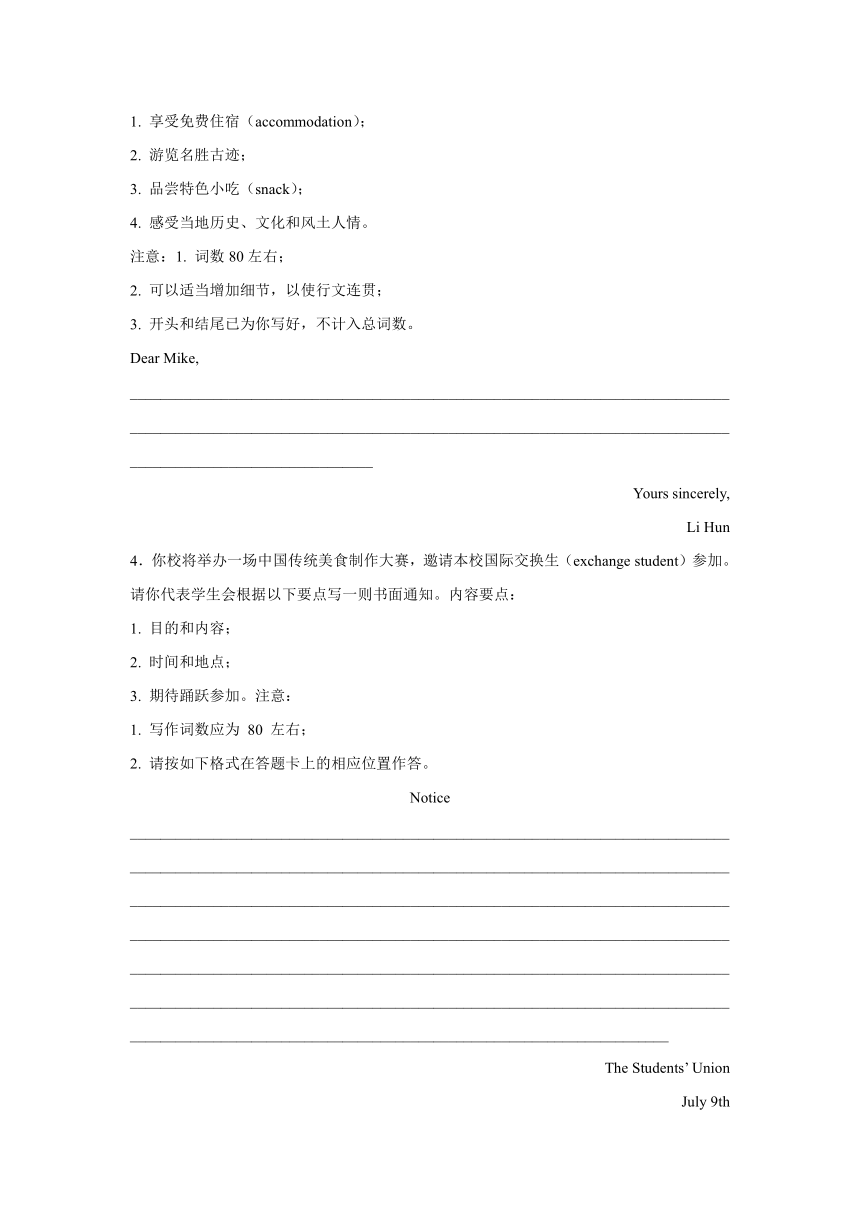 1. 享受免费住宿（accommodation）；

2. 游览名胜古迹；

3. 品尝特色小吃（snack）；

4. 感受当地历史、文化和风土人情。

注意：1. 词数 80 左右；

2. 可以适当增加细节，以使行文连贯；

3. 开头和结尾已为你写好，不计入总词数。

Dear Mike,

Yours sincerely,

Li Hun

4．你校将举办一场中国传统美食制作大赛，邀请本校国际交换生（exchange student）参加。请你代表学生会根据以下要点写一则书面通知。内容要点：

1. 目的和内容；

2. 时间和地点；

3. 期待踊跃参加。注意：

1. 写作词数应为 80 左右；

2. 请按如下格式在答题卡上的相应位置作答。

Notice

The Students' Union

July 9th